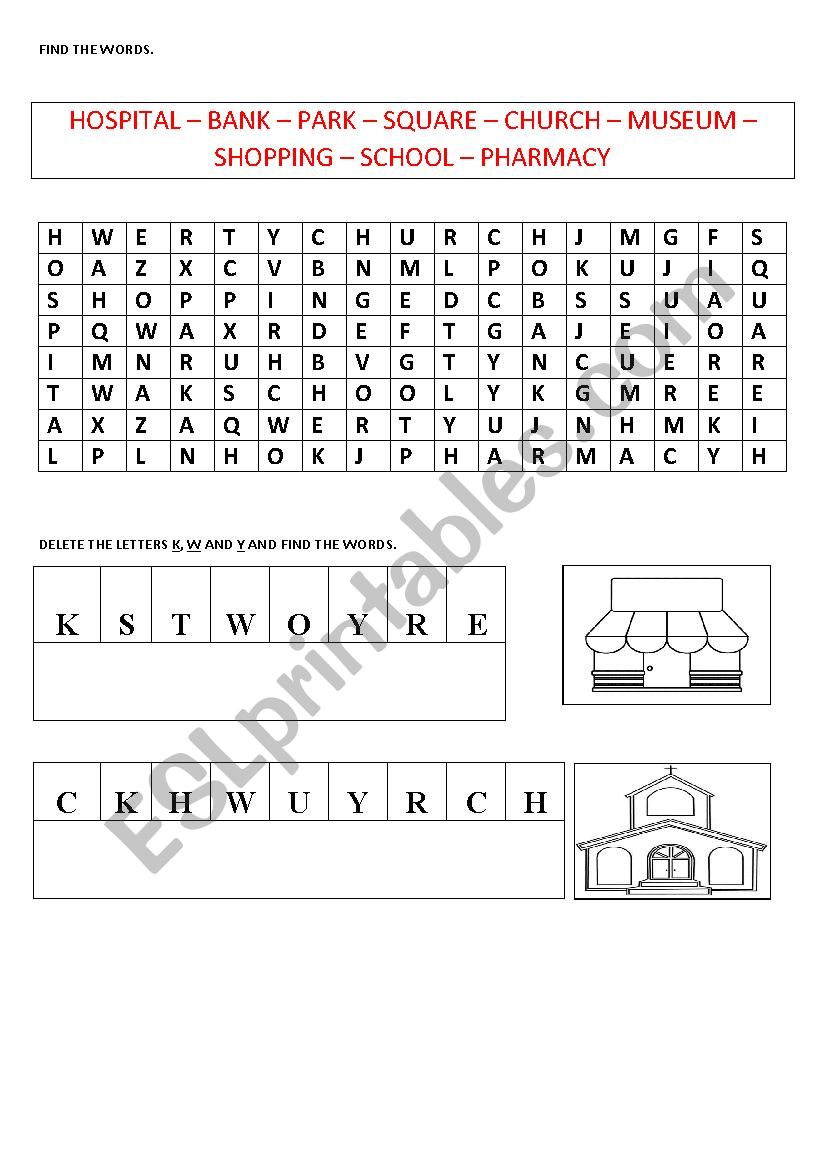 FIND THE WORDS.

HOSPITAL – BANK – PARK – SQUARE – CHURCH – MUSEUM – SHOPPING – SCHOOL – PHARMACY

| H | W | E | R | T | Y | C | H | U | R | C | H | J | M | G | F | S |
|---|---|---|---|---|---|---|---|---|---|---|---|---|---|---|---|---|
| O | A | Z | X | C | V | B | N | M | L | P | O | K | U | J | I | Q |
| S | H | O | P | P | I | N | G | E | D | C | B | S | S | U | A | U |
| P | Q | W | A | X | R | D | E | F | T | G | A | J | E | I | O | A |
| I | M | N | R | U | H | B | V | G | T | Y | N | C | U | E | R | R |
| T | W | A | K | S | C | H | O | O | L | Y | K | G | M | R | E | E |
| A | X | Z | A | Q | W | E | R | T | Y | U | J | N | H | M | K | I |
| L | P | L | N | H | O | K | J | P | H | A | R | M | A | C | Y | H |

DELETE THE LETTERS K, W AND Y AND FIND THE WORDS.

| K | S | T | W | O | Y | R | E |
|---|---|---|---|---|---|---|---|

| C | K | H | W | U | Y | R | C | H |
|---|---|---|---|---|---|---|---|---|

ESLprintables.com